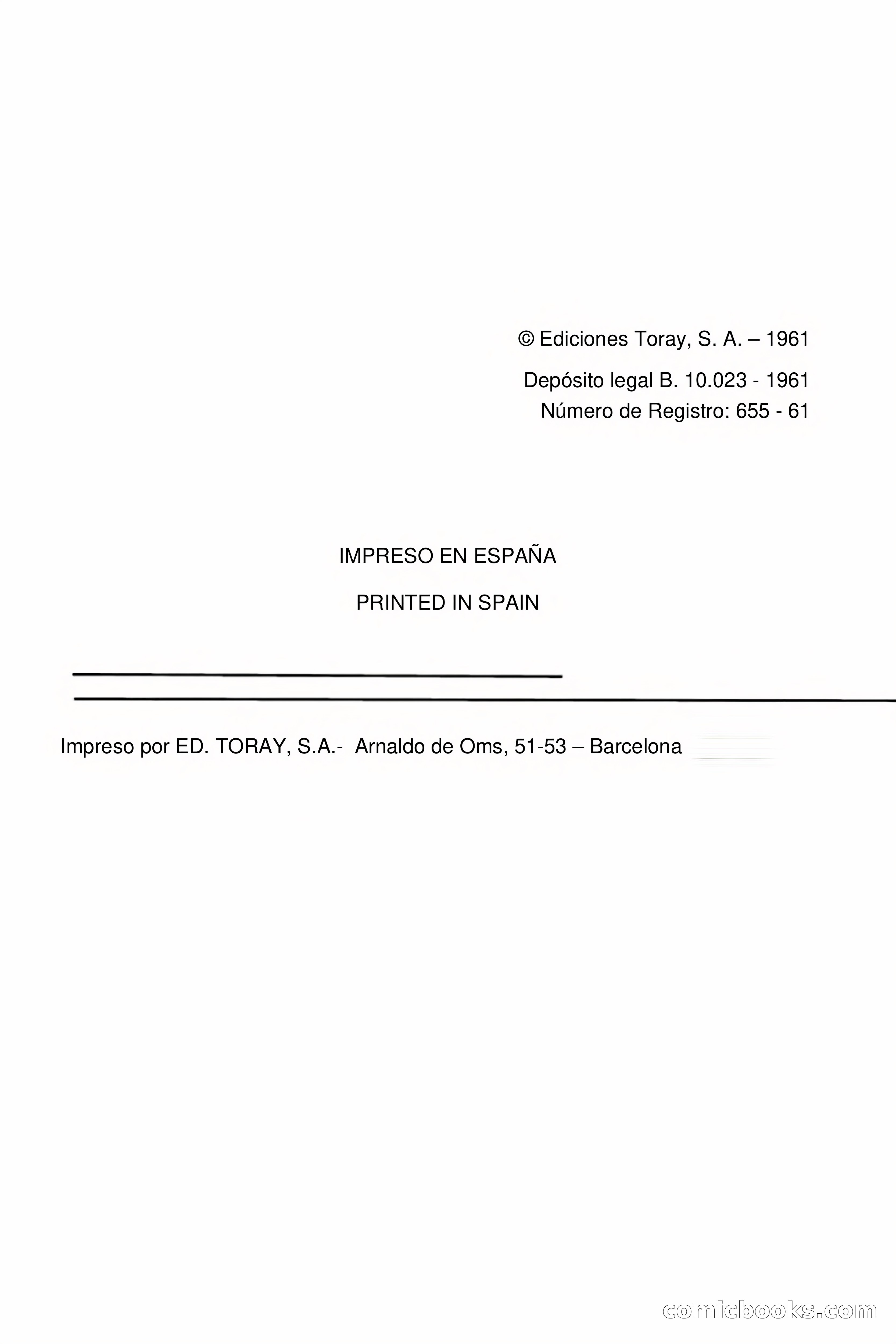 © Ediciones Toray, S. A. – 1961

Depósito legal B. 10.023 - 1961
Número de Registro: 655 - 61

IMPRESO EN ESPAÑA

PRINTED IN SPAIN

Impreso por ED. TORAY, S.A.- Arnaldo de Oms, 51-53 – Barcelona

comicbooks.com